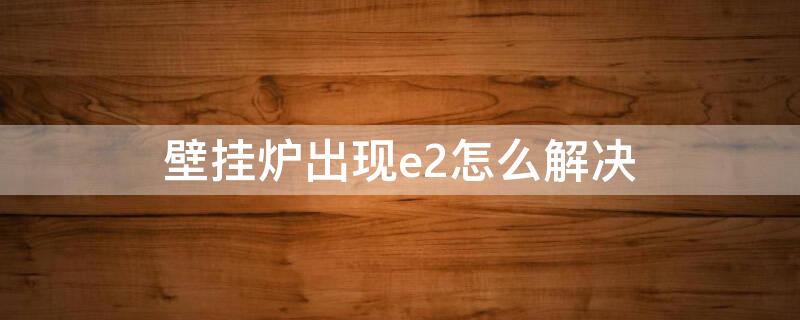 壁挂炉出现e2怎么解决